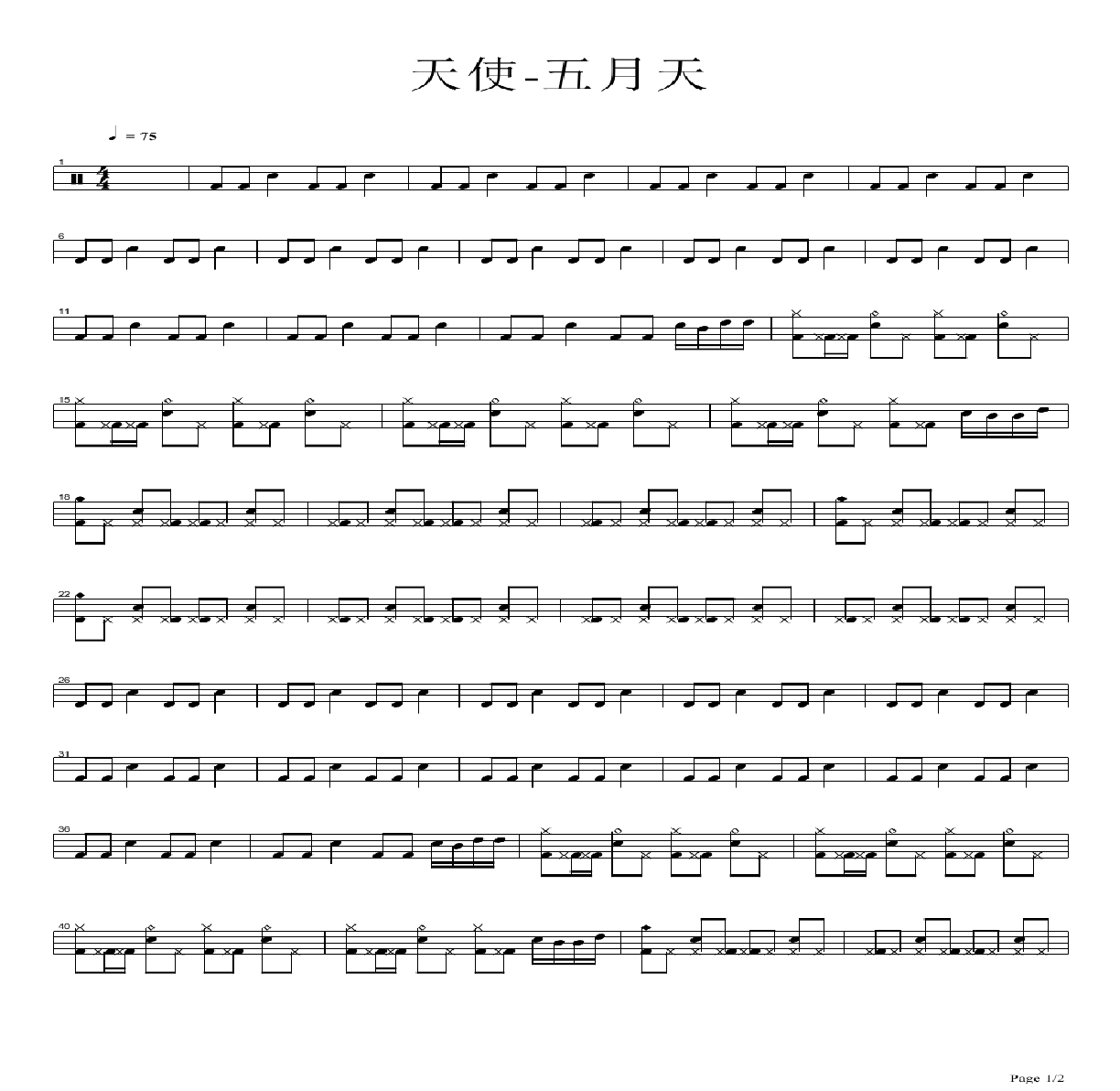 天使-五月天

♩ = 75

1

6

11

15

18

22

26

31

36

40

Page 1/2